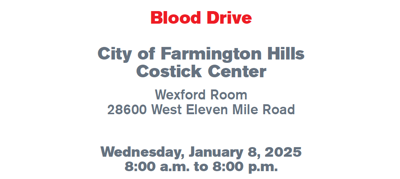 Blood Drive

City of Farmington Hills
Costick Center

Wexford Room
28600 West Eleven Mile Road

Wednesday, January 8, 2025
8:00 a.m. to 8:00 p.m.